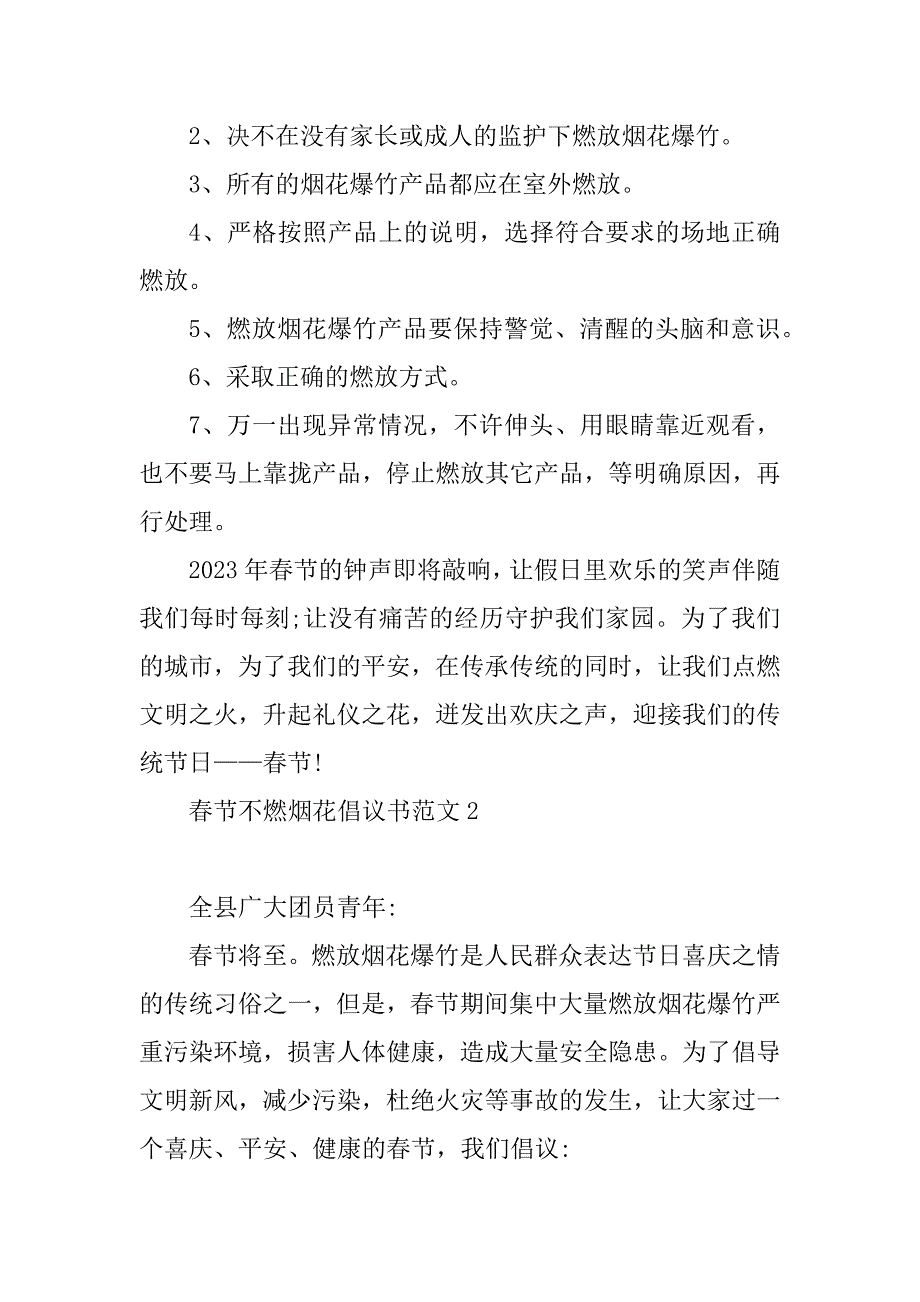 2、决不在没有家长或成人的监护下燃放烟花爆竹。

3、所有的烟花爆竹产品都应在室外燃放。

4、严格按照产品上的说明，选择符合要求的场地正确燃放。

5、燃放烟花爆竹产品要保持警觉、清醒的头脑和意识。

6、采取正确的燃放方式。

7、万一出现异常情况，不许伸头、用眼睛靠近观看，也不要马上靠拢产品，停止燃放其它产品，等明确原因，再行处理。

2023年春节的钟声即将敲响，让假日里欢乐的笑声伴随我们每时每刻;让没有痛苦的经历守护我们家园。为了我们的城市，为了我们的平安，在传承传统的同时，让我们点燃文明之火，升起礼仪之花，迸发出欢庆之声，迎接我们的传统节日——春节!

春节不燃烟花倡议书范文2

全县广大团员青年:

春节将至。燃放烟花爆竹是人民群众表达节日喜庆之情的传统习俗之一，但是，春节期间集中大量燃放烟花爆竹严重污染环境，损害人体健康，造成大量安全隐患。为了倡导文明新风，减少污染，杜绝火灾等事故的发生，让大家过一个喜庆、平安、健康的春节，我们倡议: